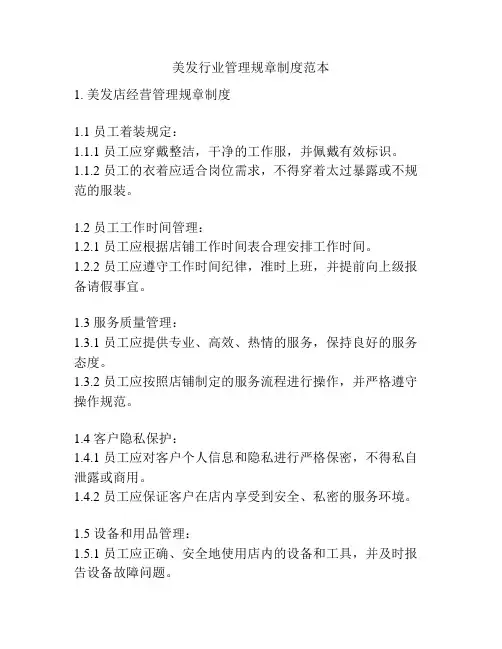 美发行业管理规章制度范本

1. 美发店经营管理规章制度

1.1 员工着装规定：
1.1.1 员工应穿戴整洁，干净的工作服，并佩戴有效标识。
1.1.2 员工的衣着应适合岗位需求，不得穿着太过暴露或不规范的服装。

1.2 员工工作时间管理：
1.2.1 员工应根据店铺工作时间表合理安排工作时间。
1.2.2 员工应遵守工作时间纪律，准时上班，并提前向上级报备请假事宜。

1.3 服务质量管理：
1.3.1 员工应提供专业、高效、热情的服务，保持良好的服务态度。
1.3.2 员工应按照店铺制定的服务流程进行操作，并严格遵守操作规范。

1.4 客户隐私保护：
1.4.1 员工应对客户个人信息和隐私进行严格保密，不得私自泄露或商用。
1.4.2 员工应保证客户在店内享受到安全、私密的服务环境。

1.5 设备和用品管理：
1.5.1 员工应正确、安全地使用店内的设备和工具，并及时报告设备故障问题。